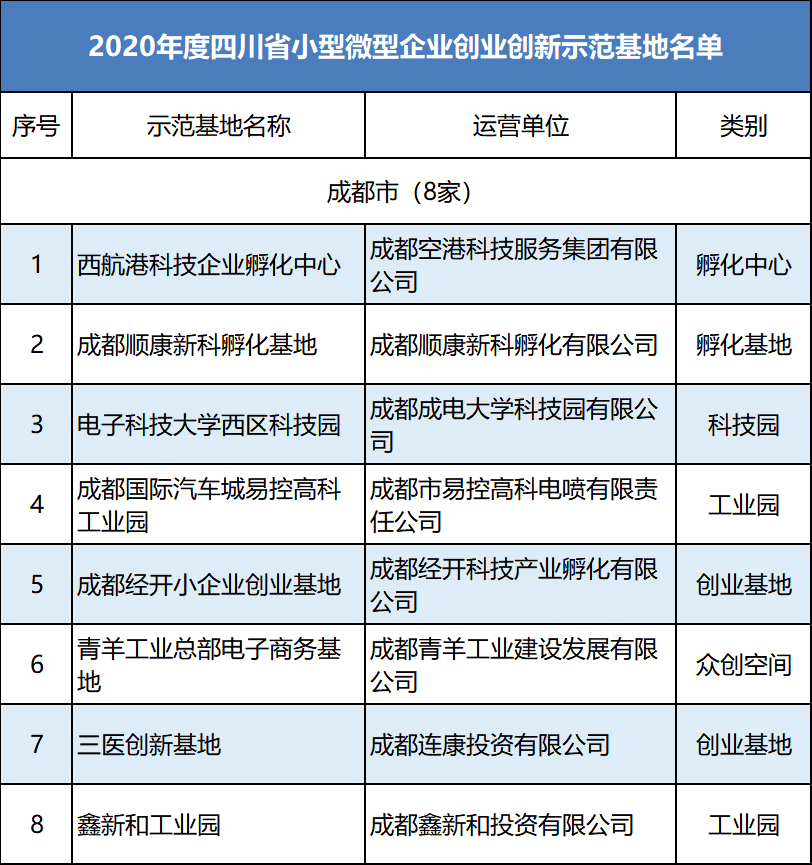 2020年度四川省小型微型企业创业创新示范基地名单

| 序号 | 示范基地名称 | 运营单位 | 类别 |
|---|---|---|---|
| 成都市（8家） | | | |
| 1 | 西航港科技企业孵化中心 | 成都空港科技服务集团有限公司 | 孵化中心 |
| 2 | 成都顺康新科孵化基地 | 成都顺康新科孵化有限公司 | 孵化基地 |
| 3 | 电子科技大学西区科技园 | 成都成电大学科技园有限公司 | 科技园 |
| 4 | 成都国际汽车城易控高科工业园 | 成都市易控高科电喷有限责任公司 | 工业园 |
| 5 | 成都经开小企业创业基地 | 成都经开科技产业孵化有限公司 | 创业基地 |
| 6 | 青羊工业总部电子商务基地 | 成都青羊工业建设发展有限公司 | 众创空间 |
| 7 | 三医创新基地 | 成都连康投资有限公司 | 创业基地 |
| 8 | 鑫新和工业园 | 成都鑫新和投资有限公司 | 工业园 |